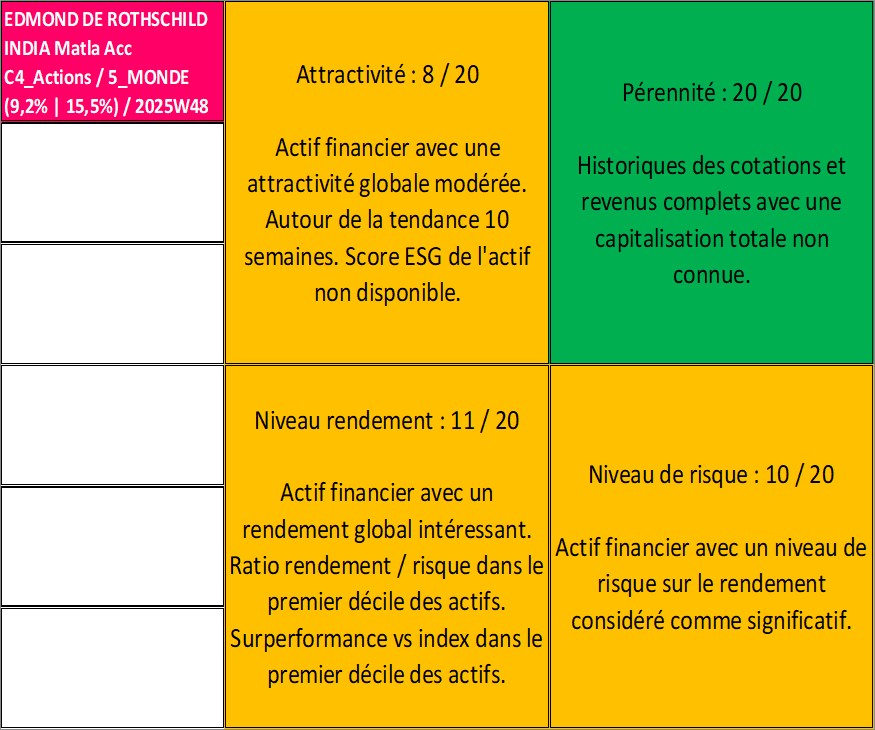 EDMOND DE ROTHSCHILD INDIA Matla Acc C4_Actions / 5_MONDE (9,2% | 15,5%) / 2025W48

Attractivité : 8 / 20

Actif financier avec une attractivité globale modérée. Autour de la tendance 10 semaines. Score ESG de l'actif non disponible.

Pérennité : 20 / 20

Historiques des cotations et revenus complets avec une capitalisation totale non connue.

Niveau rendement : 11 / 20

Actif financier avec un rendement global intéressant. Ratio rendement / risque dans le premier décile des actifs. Surperformance vs index dans le premier décile des actifs.

Niveau de risque : 10 / 20

Actif financier avec un niveau de risque sur le rendement considéré comme significatif.